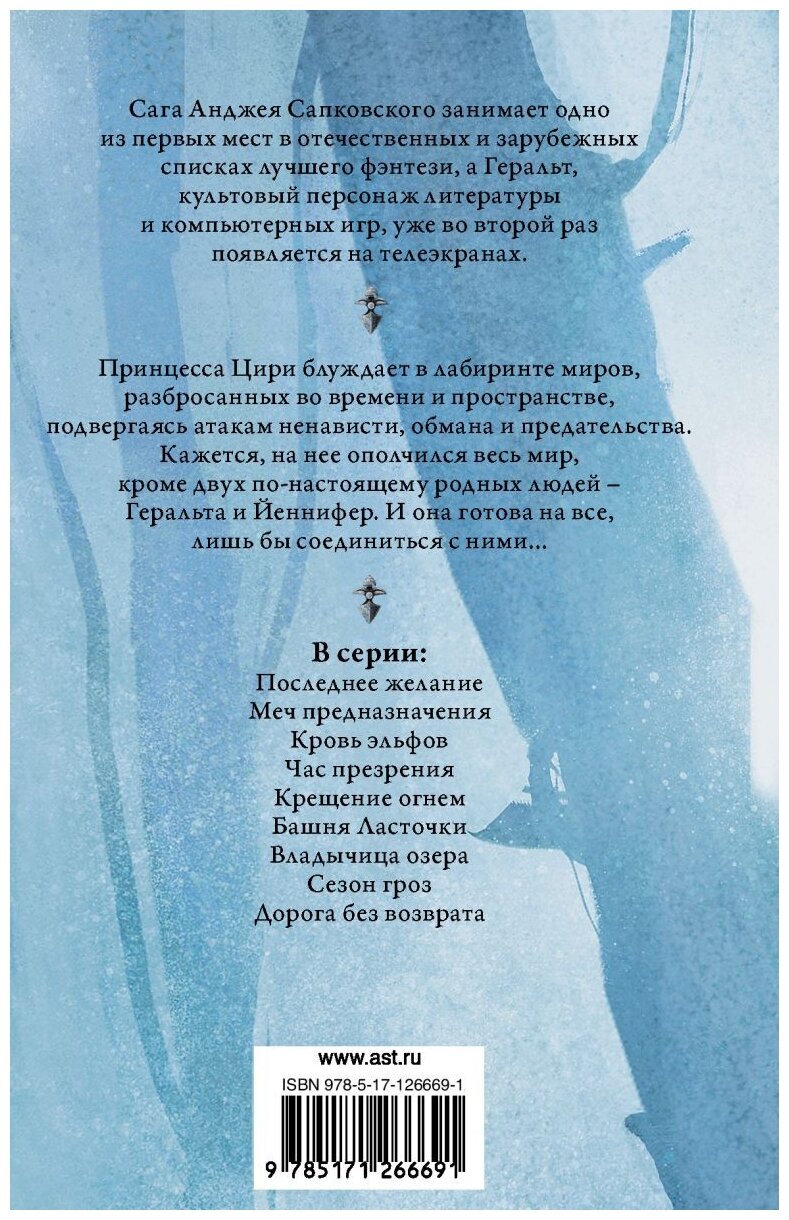 Сага Анджея Сапковского занимает одно из первых мест в отечественных и зарубежных списках лучшего фэнтези, а Геральт, культовый персонаж литературы и компьютерных игр, уже во второй раз появляется на телеэкранах.

Принцесса Цири блуждает в лабиринте миров, разбросанных во времени и пространстве, подвергаясь атакам ненависти, обмана и предательства. Кажется, на нее ополчился весь мир, кроме двух по-настоящему родных людей – Геральта и Йеннифер. И она готова на все, лишь бы соединиться с ними...

В серии:
Последнее желание
Меч предназначения
Кровь эльфов
Час презрения
Крещение огнем
Башня Ласточки
Владычица озера
Сезон гроз
Дорога без возврата

www.ast.ru
ISBN 978-5-17-126669-1
9 785171 266691